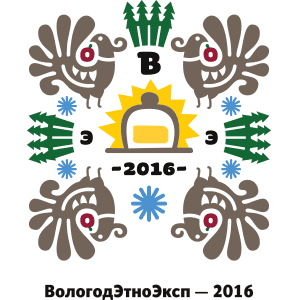 В

Э Э

-2016-

ВологодЭтноЭксп — 2016